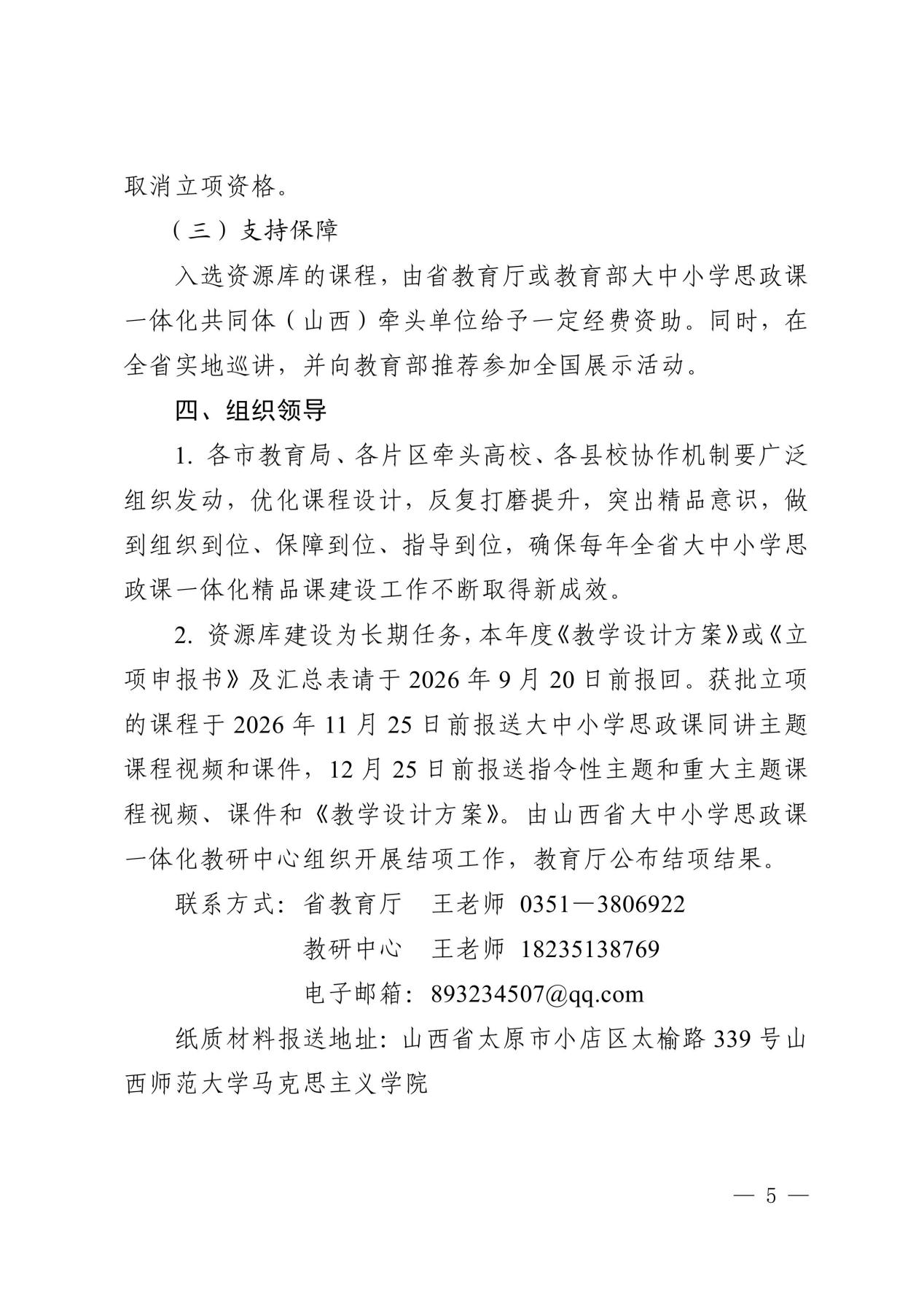 取消立项资格。

（三）支持保障

入选资源库的课程，由省教育厅或教育部大中小学思政课一体化共同体（山西）牵头单位给予一定经费资助。同时，在全省实地巡讲，并向教育部推荐参加全国展示活动。

四、组织领导

1. 各市教育局、各片区牵头高校、各县校协作机制要广泛组织发动，优化课程设计，反复打磨提升，突出精品意识，做到组织到位、保障到位、指导到位，确保每年全省大中小学思政课一体化精品课建设工作不断取得新成效。

2. 资源库建设为长期任务，本年度《教学设计方案》或《立项申报书》及汇总表请于 2026 年 9 月 20 日前报回。获批立项的课程于 2026 年 11 月 25 日前报送大中小学思政课同讲主题课程视频和课件，12 月 25 日前报送指令性主题和重大主题课程视频、课件和《教学设计方案》。由山西省大中小学思政课一体化教研中心组织开展结项工作，教育厅公布结项结果。

联系方式：省教育厅　王老师 0351—3806922

教研中心　王老师 18235138769

电子邮箱：893234507@qq.com

纸质材料报送地址：山西省太原市小店区太榆路 339 号山西师范大学马克思主义学院

— 5 —